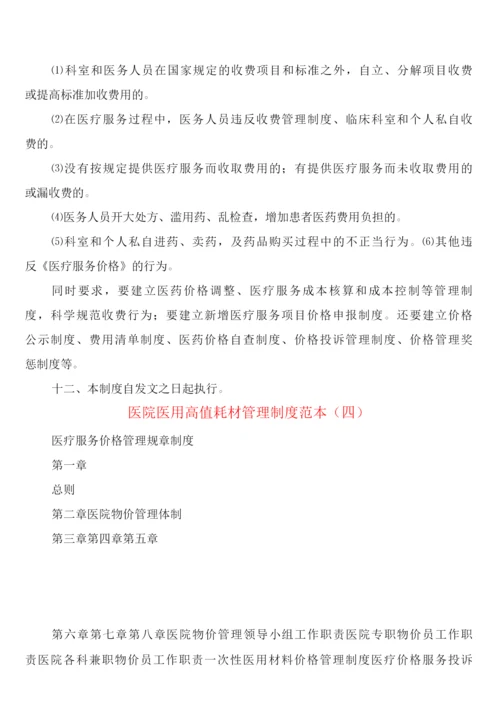 ⑴科室和医务人员在国家规定的收费项目和标准之外，自立、分解项目收费或提高标准加收费用的。

⑵在医疗服务过程中，医务人员违反收费管理制度、临床科室和个人私自收费的。

⑶没有按规定提供医疗服务而收取费用的；有提供医疗服务而未收取费用的或漏收费的。

⑷医务人员开大处方、滥用药、乱检查，增加患者医药费用负担的。

⑸科室和个人私自进药、卖药，及药品购买过程中的不正当行为。⑹其他违反《医疗服务价格》的行为。

同时要求，要建立医药价格调整、医疗服务成本核算和成本控制等管理制度，科学规范收费行为；要建立新增医疗服务项目价格申报制度。还要建立价格公示制度、费用清单制度、医药价格自查制度、价格投诉管理制度、价格管理奖惩制度等。

十二、本制度自发文之日起执行。

医院医用高值耗材管理制度范本（四）

医疗服务价格管理规章制度

第一章

总则

第二章医院物价管理体制

第三章第四章第五章

第六章第七章第八章医院物价管理领导小组工作职责医院专职物价员工作职责医院各科兼职物价员工作职责一次性医用材料价格管理制度医疗价格服务投诉